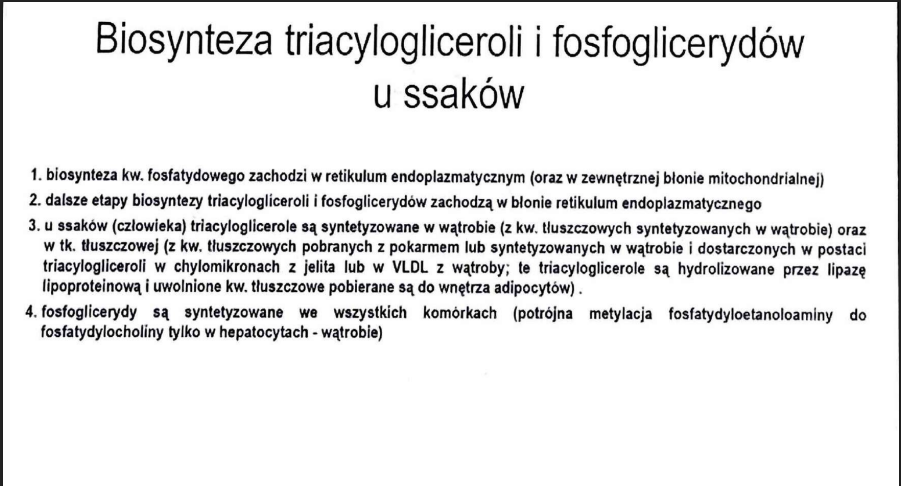 Biosynteza triacylogliceroli i fosfoglicerydów u ssaków

1. biosynteza kw. fosfatydowego zachodzi w retikulum endoplazmatycznym (oraz w zewnętrznej błonie mitochondrialnej)

2. dalsze etapy biosyntezy triacylogliceroli i fosfoglicerydów zachodzą w błonie retikulum endoplazmatycznego

3. u ssaków (człowieka) triacyloglicerole są syntetyzowane w wątrobie (z kw. tłuszczowych syntetyzowanych w wątrobie) oraz w tk. tłuszczowej (z kw. tłuszczowych pobranych z pokarmem lub syntetyzowanych w wątrobie i dostarczonych w postaci triacylogliceroli w chylomikronach z jelita lub w VLDL z wątroby; te triacyloglicerole są hydrolizowane przez lipazę lipoproteinową i uwolnione kw. tłuszczowe pobierane są do wnętrza adipocytów) .

4. fosfoglicerydy są syntetyzowane we wszystkich komórkach (potrójna metylacja fosfatydyloetanoloaminy do fosfatydylocholiny tylko w hepatocytach - wątrobie)